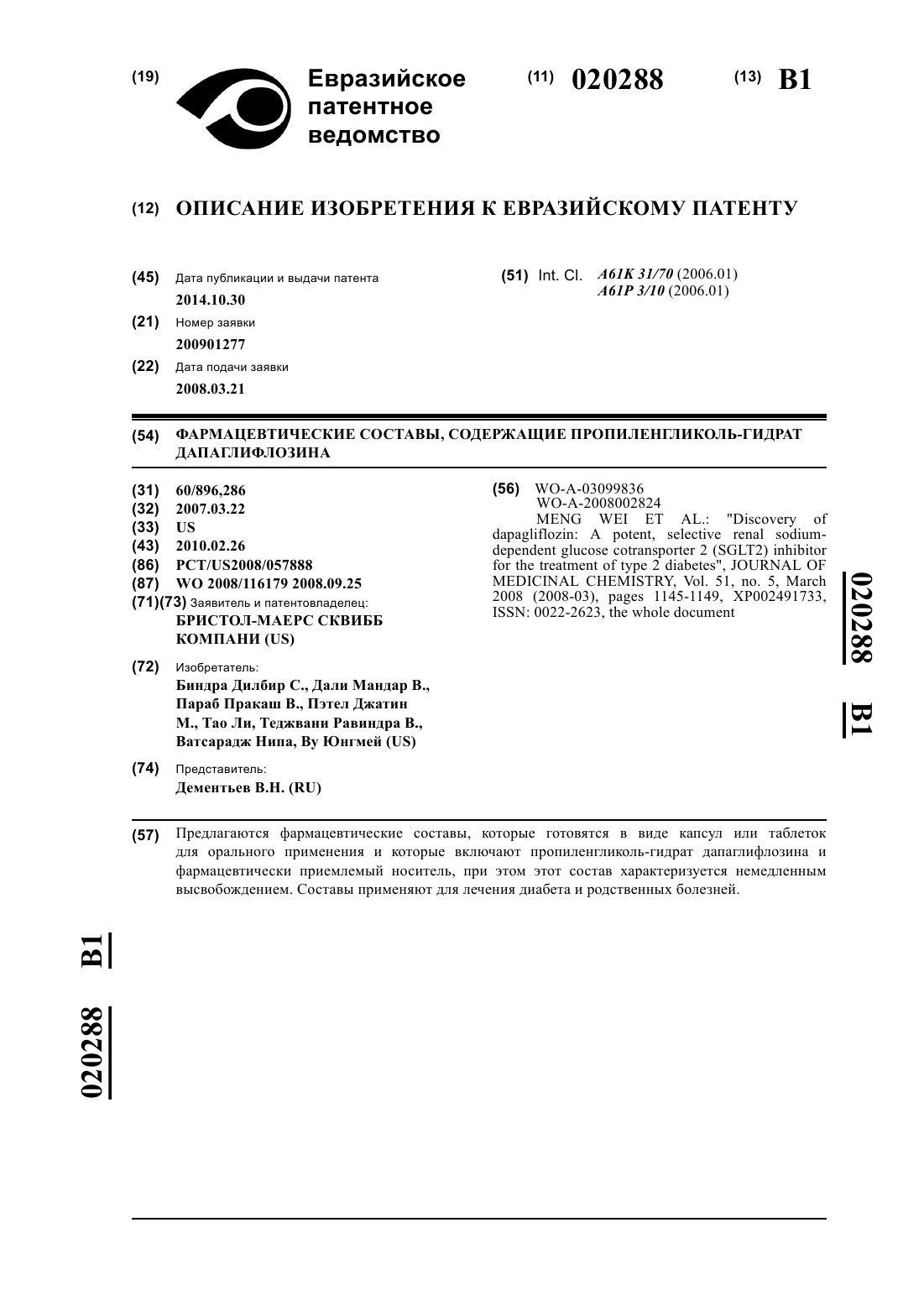 (19) Евразийское патентное ведомство

(11) 020288

(13) B1

(12) ОПИСАНИЕ ИЗОБРЕТЕНИЯ К ЕВРАЗИЙСКОМУ ПАТЕНТУ

(45) Дата публикации и выдачи патента
2014.10.30

(21) Номер заявки
200901277

(22) Дата подачи заявки
2008.03.21

(51) Int. Cl. A61K 31/70 (2006.01)
A61P 3/10 (2006.01)

(54) ФАРМАЦЕВТИЧЕСКИЕ СОСТАВЫ, СОДЕРЖАЩИЕ ПРОПИЛЕНГЛИКОЛЬ-ГИДРАТ ДАПАГЛИФЛОЗИНА

(31) 60/896,286
(32) 2007.03.22
(33) US
(43) 2010.02.26
(86) PCT/US2008/057888
(87) WO 2008/116179 2008.09.25
(71)(73) Заявитель и патентовладелец:
БРИСТОЛ-МАЕРС СКВИББ КОМПАНИ (US)

(72) Изобретатель:
Биндра Дилбир С., Дали Мандар В., Параб Пракаш В., Пэтел Джатин М., Тао Ли, Теджвани Равиндра В., Ватсарадж Нипа, Ву Юнгмей (US)

(74) Представитель:
Дементьев В.Н. (RU)

(56) WO-A-03099836
WO-A-2008002824
MENG WEI ET AL.: "Discovery of dapagliflozin: A potent, selective renal sodium-dependent glucose cotransporter 2 (SGLT2) inhibitor for the treatment of type 2 diabetes", JOURNAL OF MEDICINAL CHEMISTRY, Vol. 51, no. 5, March 2008 (2008-03), pages 1145-1149, XP002491733, ISSN: 0022-2623, the whole document

020288 B1

(57) Предлагаются фармацевтические составы, которые готовятся в виде капсул или таблеток для орального применения и которые включают пропиленгликоль-гидрат дапаглифлозина и фармацевтически приемлемый носитель, при этом этот состав характеризуется немедленным высвобождением. Составы применяют для лечения диабета и родственных болезней.

020288 B1